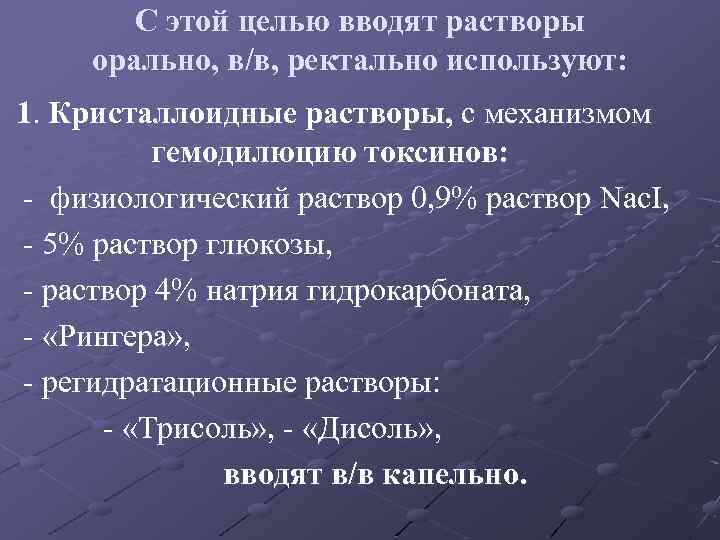 С этой целью вводят растворы орально, в/в, ректально используют:

1. Кристаллоидные растворы, с механизмом гемодилюцию токсинов:

- физиологический раствор 0,9% раствор NacI,

- 5% раствор глюкозы,

- раствор 4% натрия гидрокарбоната,

- «Рингера»,

- регидратационные растворы:

- «Трисоль», - «Дисоль»,

вводят в/в капельно.